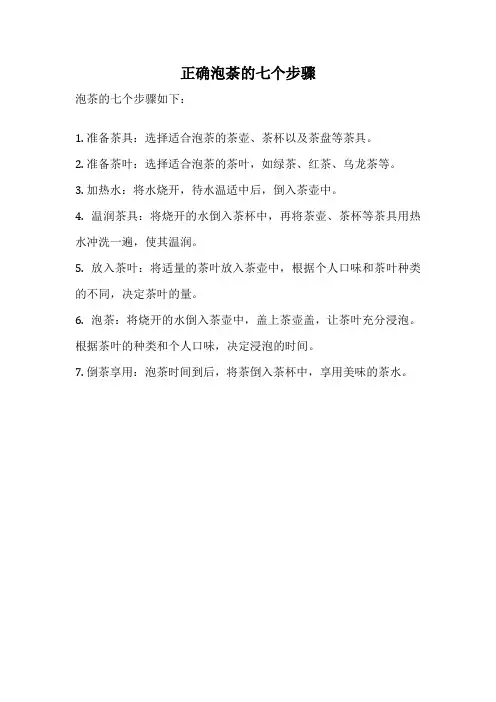 正确泡茶的七个步骤

泡茶的七个步骤如下：

1. 准备茶具：选择适合泡茶的茶壶、茶杯以及茶盘等茶具。

2. 准备茶叶：选择适合泡茶的茶叶，如绿茶、红茶、乌龙茶等。

3. 加热水：将水烧开，待水温适中后，倒入茶壶中。

4. 温润茶具：将烧开的水倒入茶杯中，再将茶壶、茶杯等茶具用热水冲洗一遍，使其温润。

5. 放入茶叶：将适量的茶叶放入茶壶中，根据个人口味和茶叶种类的不同，决定茶叶的量。

6. 泡茶：将烧开的水倒入茶壶中，盖上茶壶盖，让茶叶充分浸泡。根据茶叶的种类和个人口味，决定浸泡的时间。

7. 倒茶享用：泡茶时间到后，将茶倒入茶杯中，享用美味的茶水。